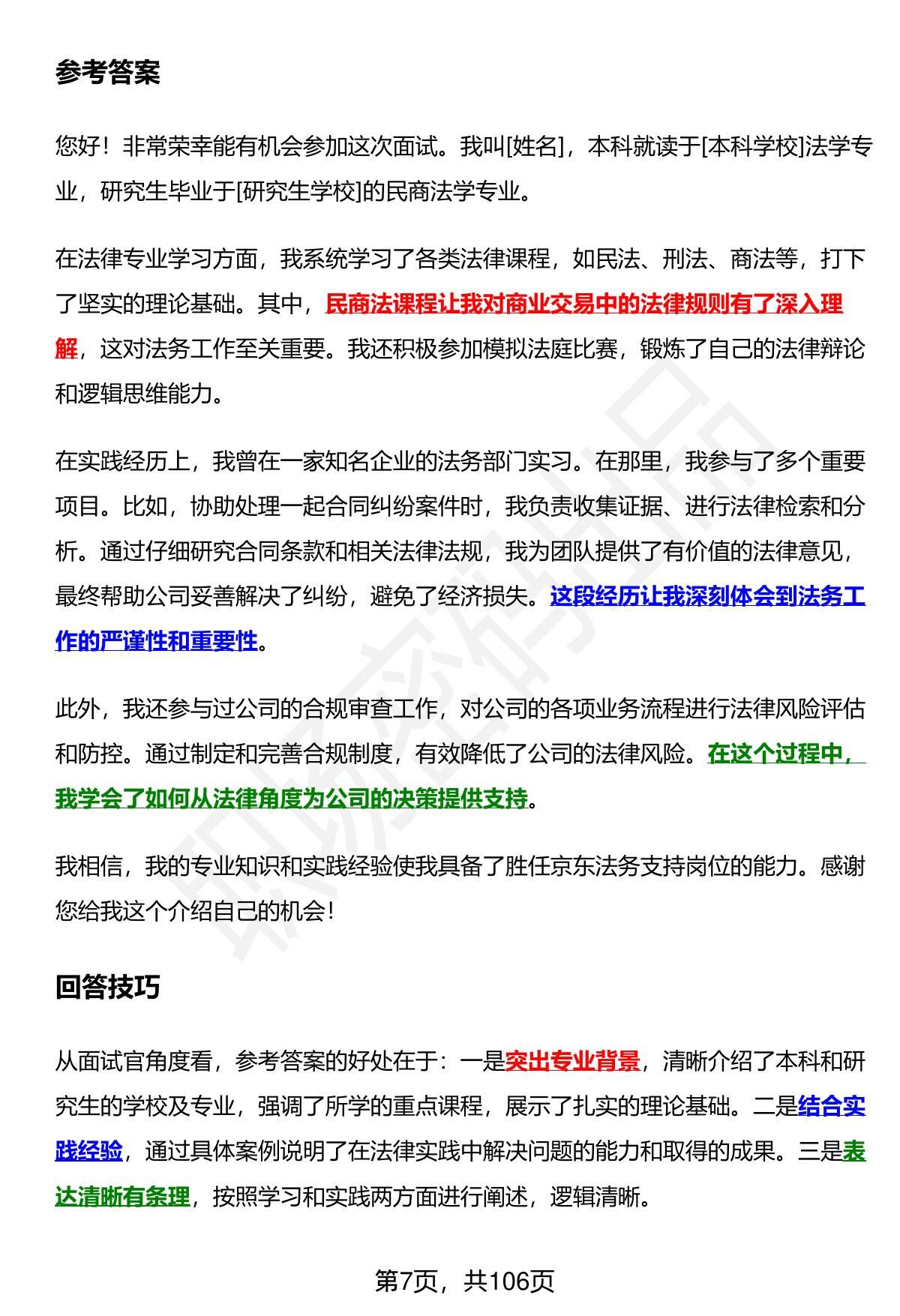 参考答案

您好！非常荣幸能有机会参加这次面试。我叫[姓名]，本科就读于[本科学校]法学专业，研究生毕业于[研究生学校]的民商法学专业。

在法律专业学习方面，我系统学习了各类法律课程，如民法、刑法、商法等，打下了坚实的理论基础。其中，民商法课程让我对商业交易中的法律规则有了深入理解，这对法务工作至关重要。我还积极参加模拟法庭比赛，锻炼了自己的法律辩论和逻辑思维能力。

在实践经历上，我曾在一家知名企业的法务部门实习。在那里，我参与了多个重要项目。比如，协助处理一起合同纠纷案件时，我负责收集证据、进行法律检索和分析。通过仔细研究合同条款和相关法律法规，我为团队提供了有价值的法律意见，最终帮助公司妥善解决了纠纷，避免了经济损失。这段经历让我深刻体会到法务工作的严谨性和重要性。

此外，我还参与过公司的合规审查工作，对公司的各项业务流程进行法律风险评估和防控。通过制定和完善合规制度，有效降低了公司的法律风险。在这个过程中，我学会了如何从法律角度为公司的决策提供支持。

我相信，我的专业知识和实践经验使我具备了胜任京东法务支持岗位的能力。感谢您给我这个介绍自己的机会！

回答技巧

从面试官角度看，参考答案的好处在于：一是突出专业背景，清晰介绍了本科和研究生的学校及专业，强调了所学的重点课程，展示了扎实的理论基础。二是结合实践经验，通过具体案例说明了在法律实践中解决问题的能力和取得的成果。三是表达清晰有条理，按照学习和实践两方面进行阐述，逻辑清晰。

第7页，共106页